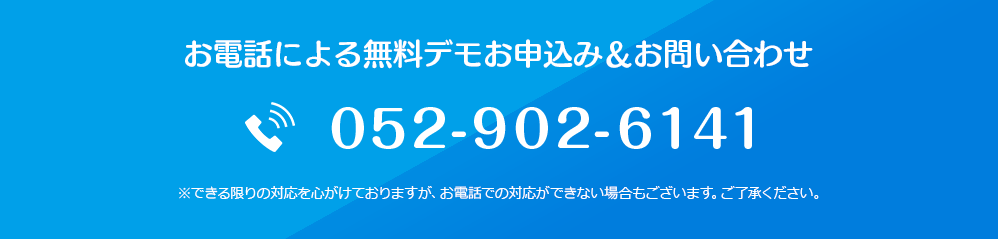 お電話による無料デモお申込み＆お問い合わせ

052-902-6141

※できる限りの対応を心がけておりますが、お電話での対応ができない場合もございます。ご了承ください。